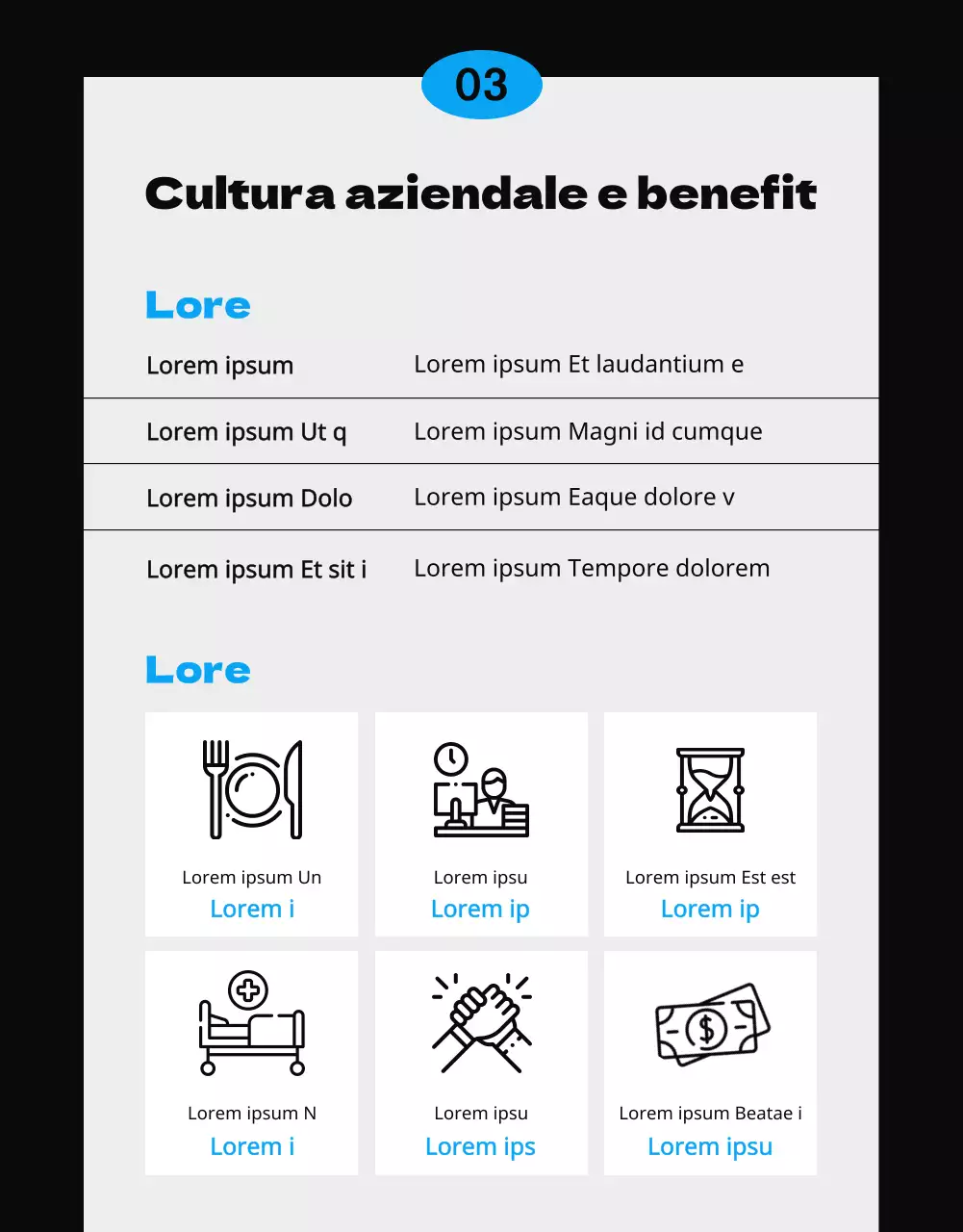 03

Cultura aziendale e benefit

Lore

| Lorem ipsum | Lorem ipsum Et laudantium e |
|---|---|
| Lorem ipsum Ut q | Lorem ipsum Magni id cumque |
| Lorem ipsum Dolo | Lorem ipsum Eaque dolore v |
| Lorem ipsum Et sit i | Lorem ipsum Tempore dolorem |

Lore

Lorem ipsum Un
Lorem i

Lorem ipsu
Lorem ip

Lorem ipsum Est est
Lorem ip

Lorem ipsum N
Lorem i

Lorem ipsu
Lorem ips

Lorem ipsum Beatae i
Lorem ipsu